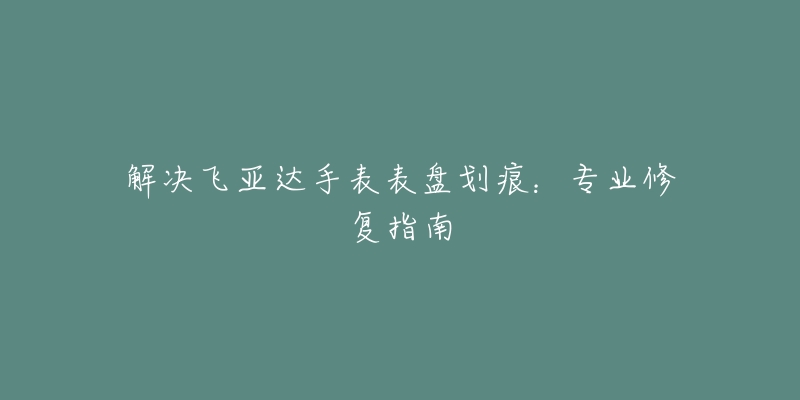 解决飞亚达手表表盘划痕：专业修复指南